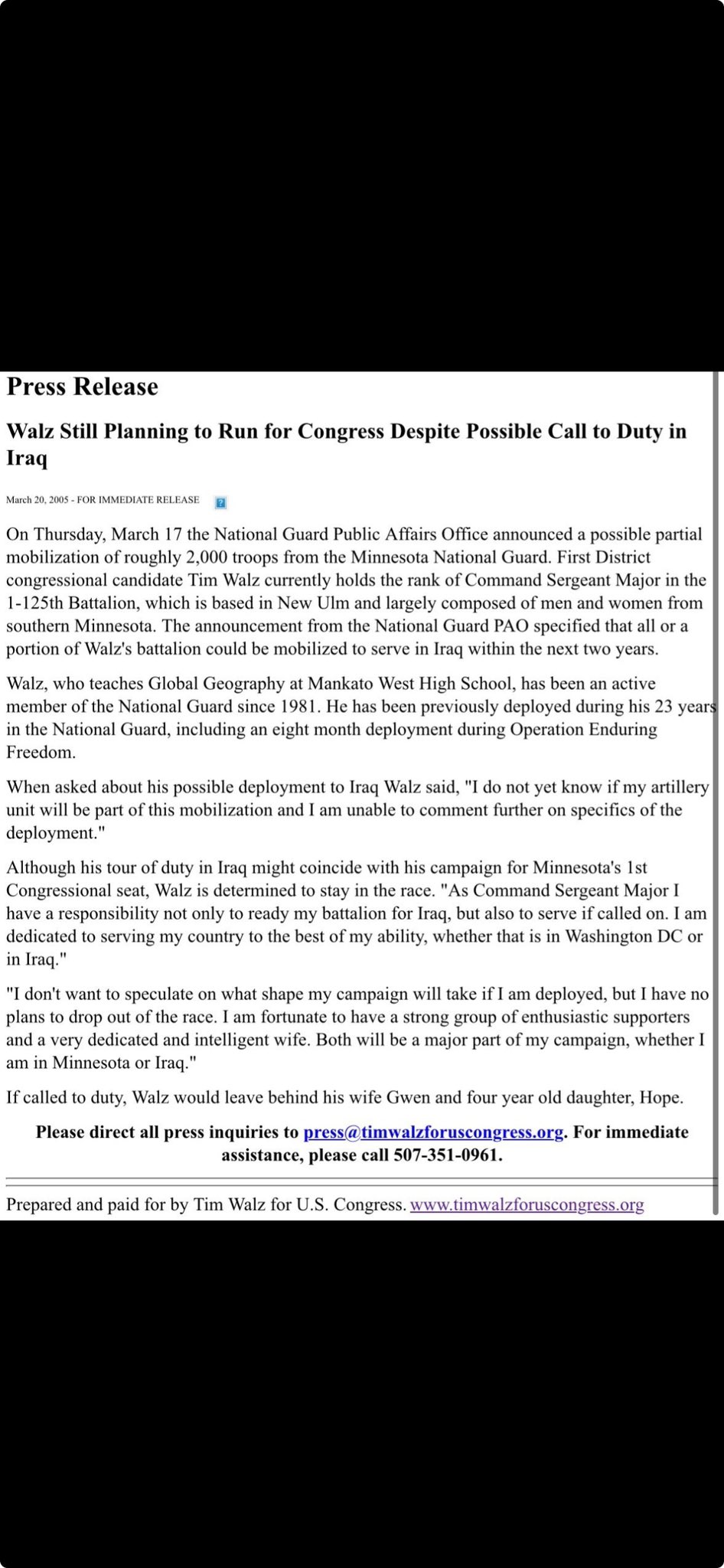 Press Release

Walz Still Planning to Run for Congress Despite Possible Call to Duty in Iraq

March 20, 2005 - FOR IMMEDIATE RELEASE

On Thursday, March 17 the National Guard Public Affairs Office announced a possible partial mobilization of roughly 2,000 troops from the Minnesota National Guard. First District congressional candidate Tim Walz currently holds the rank of Command Sergeant Major in the 1-125th Battalion, which is based in New Ulm and largely composed of men and women from southern Minnesota. The announcement from the National Guard PAO specified that all or a portion of Walz's battalion could be mobilized to serve in Iraq within the next two years.

Walz, who teaches Global Geography at Mankato West High School, has been an active member of the National Guard since 1981. He has been previously deployed during his 23 years in the National Guard, including an eight month deployment during Operation Enduring Freedom.

When asked about his possible deployment to Iraq Walz said, "I do not yet know if my artillery unit will be part of this mobilization and I am unable to comment further on specifics of the deployment."

Although his tour of duty in Iraq might coincide with his campaign for Minnesota's 1st Congressional seat, Walz is determined to stay in the race. "As Command Sergeant Major I have a responsibility not only to ready my battalion for Iraq, but also to serve if called on. I am dedicated to serving my country to the best of my ability, whether that is in Washington DC or in Iraq."

"I don't want to speculate on what shape my campaign will take if I am deployed, but I have no plans to drop out of the race. I am fortunate to have a strong group of enthusiastic supporters and a very dedicated and intelligent wife. Both will be a major part of my campaign, whether I am in Minnesota or Iraq."

If called to duty, Walz would leave behind his wife Gwen and four year old daughter, Hope.

Please direct all press inquiries to press@timwalzforuscongress.org. For immediate assistance, please call 507-351-0961.

Prepared and paid for by Tim Walz for U.S. Congress. www.timwalzforuscongress.org